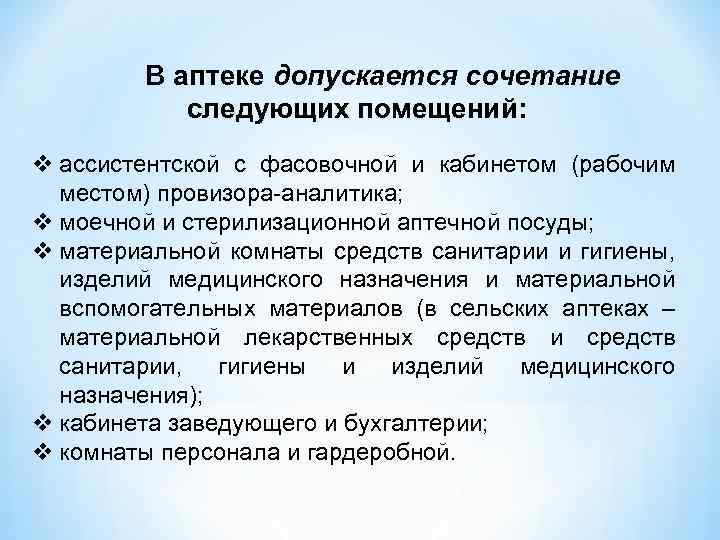 В аптеке допускается сочетание следующих помещений:

❖ ассистентской с фасовочной и кабинетом (рабочим местом) провизора-аналитика;
❖ моечной и стерилизационной аптечной посуды;
❖ материальной комнаты средств санитарии и гигиены, изделий медицинского назначения и материальной вспомогательных материалов (в сельских аптеках – материальной лекарственных средств и средств санитарии, гигиены и изделий медицинского назначения);
❖ кабинета заведующего и бухгалтерии;
❖ комнаты персонала и гардеробной.